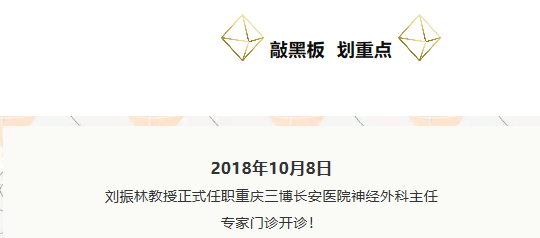 敲黑板 划重点

2018年10月8日

刘振林教授正式任职重庆三博长安医院神经外科主任

专家门诊开诊！